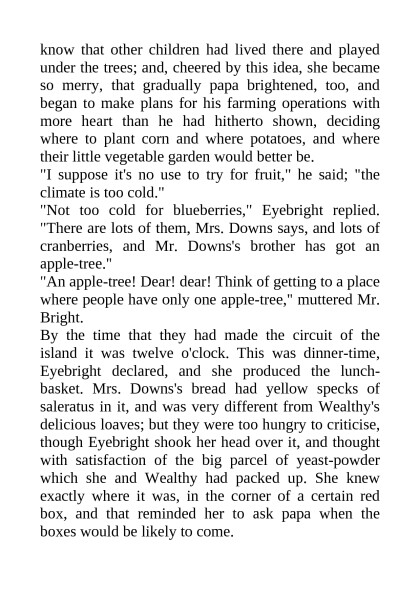 know that other children had lived there and played under the trees; and, cheered by this idea, she became so merry, that gradually papa brightened, too, and began to make plans for his farming operations with more heart than he had hitherto shown, deciding where to plant corn and where potatoes, and where their little vegetable garden would better be.

"I suppose it's no use to try for fruit," he said; "the climate is too cold."

"Not too cold for blueberries," Eyebright replied. "There are lots of them, Mrs. Downs says, and lots of cranberries, and Mr. Downs's brother has got an apple-tree."

"An apple-tree! Dear! dear! Think of getting to a place where people have only one apple-tree," muttered Mr. Bright.

By the time that they had made the circuit of the island it was twelve o'clock. This was dinner-time, Eyebright declared, and she produced the lunch-basket. Mrs. Downs's bread had yellow specks of saleratus in it, and was very different from Wealthy's delicious loaves; but they were too hungry to criticise, though Eyebright shook her head over it, and thought with satisfaction of the big parcel of yeast-powder which she and Wealthy had packed up. She knew exactly where it was, in the corner of a certain red box, and that reminded her to ask papa when the boxes would be likely to come.